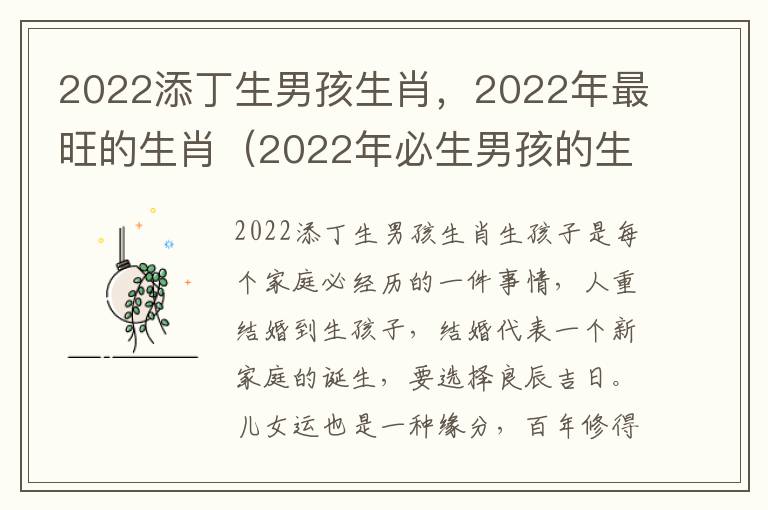 2022添丁生男孩生肖，2022年最旺的生肖（2022年必生男孩的生

2022添丁生男孩生肖生孩子是每个家庭必经历的一件事情，人重结婚到生孩子，结婚代表一个新家庭的诞生，要选择良辰吉日。儿女运也是一种缘分，百年修得